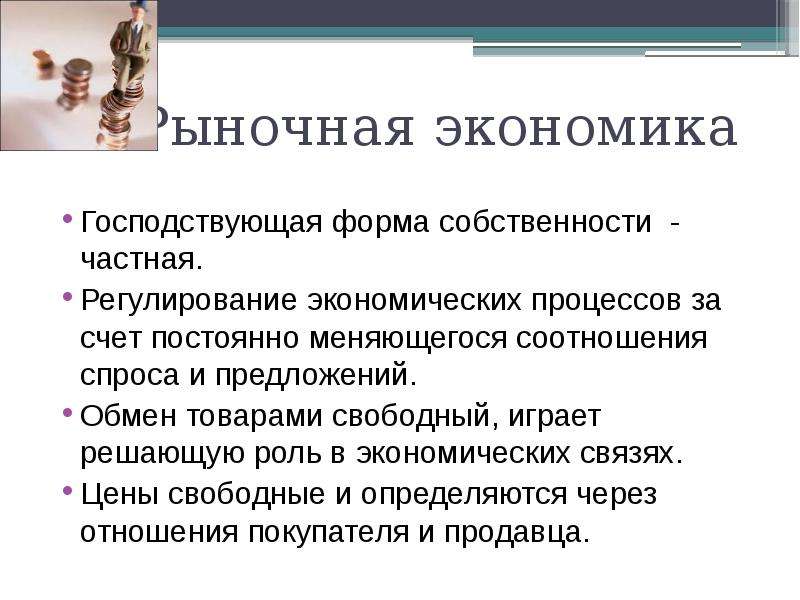 Рыночная экономика

• Господствующая форма собственности - частная.
• Регулирование экономических процессов за счет постоянно меняющегося соотношения спроса и предложений.
• Обмен товарами свободный, играет решающую роль в экономических связях.
• Цены свободные и определяются через отношения покупателя и продавца.